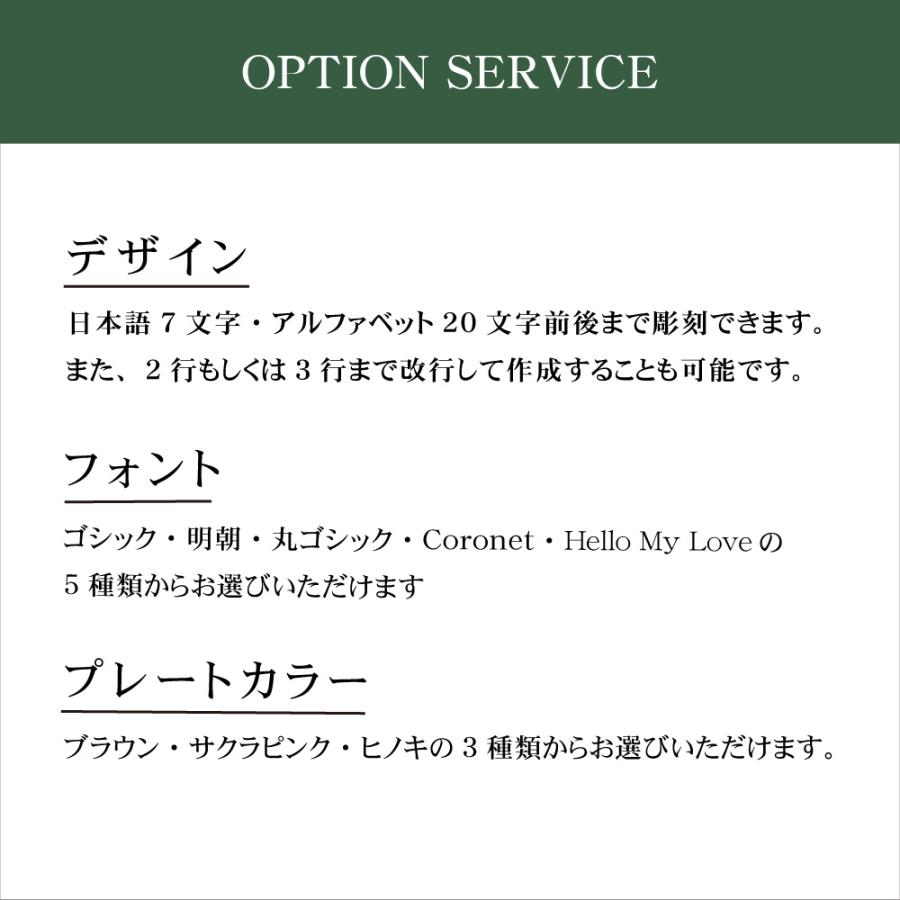 OPTION SERVICE

デザイン

日本語 7 文字・アルファベット 20 文字前後まで彫刻できます。
また、2 行もしくは 3 行まで改行して作成することも可能です。

フォント

ゴシック・明朝・丸ゴシック・Coronet・Hello My Love の
5 種類からお選びいただけます

プレートカラー

ブラウン・サクラピンク・ヒノキの 3 種類からお選びいただけます。